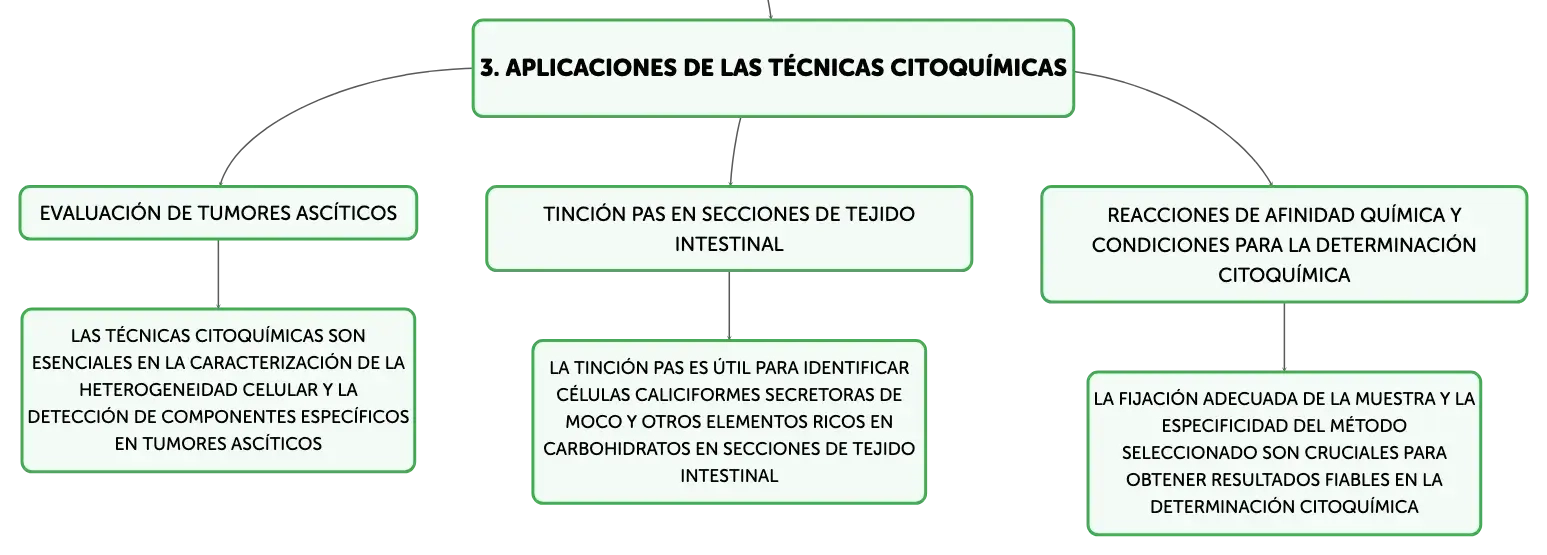 3. APLICACIONES DE LAS TÉCNICAS CITOQUÍMICAS

EVALUACIÓN DE TUMORES ASCÍTICOS

LAS TÉCNICAS CITOQUÍMICAS SON ESENCIALES EN LA CARACTERIZACIÓN DE LA HETEROGENEIDAD CELULAR Y LA DETECCIÓN DE COMPONENTES ESPECÍFICOS EN TUMORES ASCÍTICOS

TINCIÓN PAS EN SECCIONES DE TEJIDO INTESTINAL

LA TINCIÓN PAS ES ÚTIL PARA IDENTIFICAR CÉLULAS CALICIFORMES SECRETORAS DE MOCO Y OTROS ELEMENTOS RICOS EN CARBOHIDRATOS EN SECCIONES DE TEJIDO INTESTINAL

REACCIONES DE AFINIDAD QUÍMICA Y CONDICIONES PARA LA DETERMINACIÓN CITOQUÍMICA

LA FIJACIÓN ADECUADA DE LA MUESTRA Y LA ESPECIFICIDAD DEL MÉTODO SELECCIONADO SON CRUCIALES PARA OBTENER RESULTADOS FIABLES EN LA DETERMINACIÓN CITOQUÍMICA